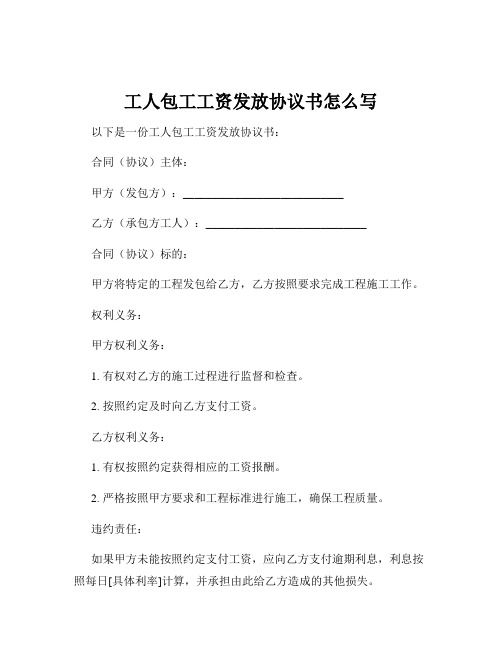 工人包工工资发放协议书怎么写

以下是一份工人包工工资发放协议书：

合同（协议）主体：

甲方（发包方）：____________________________

乙方（承包方工人）：____________________________

合同（协议）标的：

甲方将特定的工程发包给乙方，乙方按照要求完成工程施工工作。

权利义务：

甲方权利义务：

1. 有权对乙方的施工过程进行监督和检查。

2. 按照约定及时向乙方支付工资。

乙方权利义务：

1. 有权按照约定获得相应的工资报酬。

2. 严格按照甲方要求和工程标准进行施工，确保工程质量。

违约责任：

如果甲方未能按照约定支付工资，应向乙方支付逾期利息，利息按照每日[具体利率]计算，并承担由此给乙方造成的其他损失。